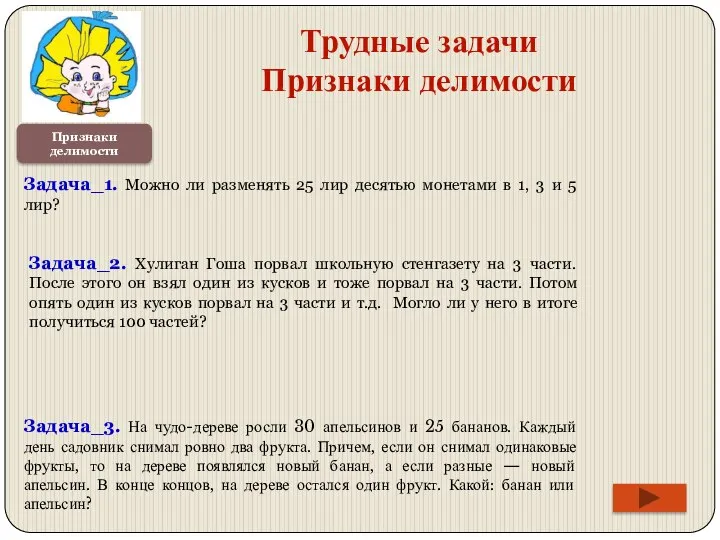 Трудные задачи
Признаки делимости

Признаки делимости

Задача_1. Можно ли разменять 25 лир десятью монетами в 1, 3 и 5 лир?

Задача_2. Хулиган Гоша порвал школьную стенгазету на 3 части. После этого он взял один из кусков и тоже порвал на 3 части. Потом опять один из кусков порвал на 3 части и т.д. Могло ли у него в итоге получиться 100 частей?

Задача_3. На чудо-дереве росли 30 апельсинов и 25 бананов. Каждый день садовник снимал ровно два фрукта. Причем, если он снимал одинаковые фрукты, то на дереве появлялся новый банан, а если разные — новый апельсин. В конце концов, на дереве остался один фрукт. Какой: банан или апельсин?